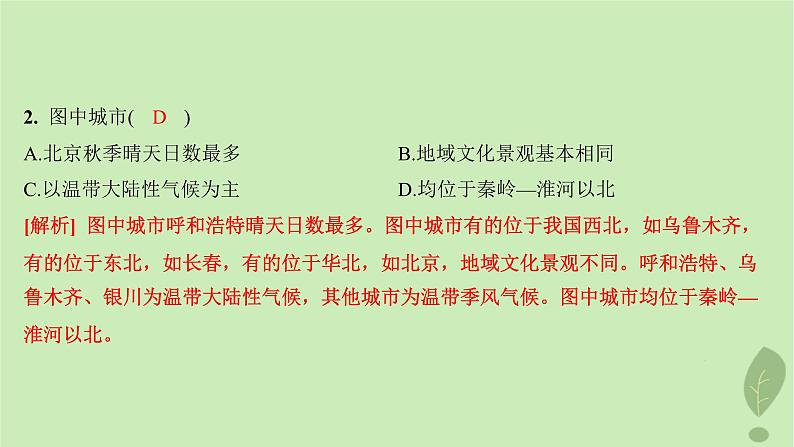 2. 图中城市( D )

A.北京秋季晴天日数最多

B.地域文化景观基本相同

C.以温带大陆性气候为主

D.均位于秦岭—淮河以北

[解析] 图中城市呼和浩特晴天日数最多。图中城市有的位于我国西北，如乌鲁木齐，有的位于东北，如长春，有的位于华北，如北京，地域文化景观不同。呼和浩特、乌鲁木齐、银川为温带大陆性气候，其他城市为温带季风气候。图中城市均位于秦岭—淮河以北。